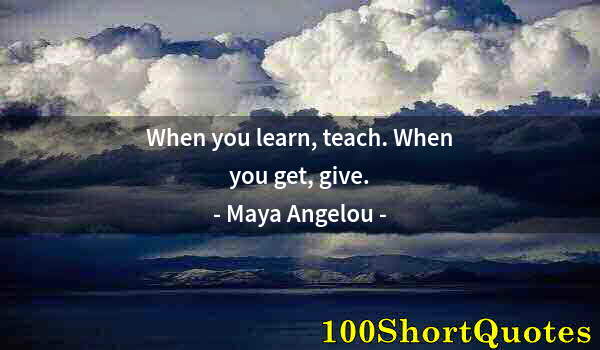 When you learn, teach. When you get, give.

- Maya Angelou -

100ShortQuotes